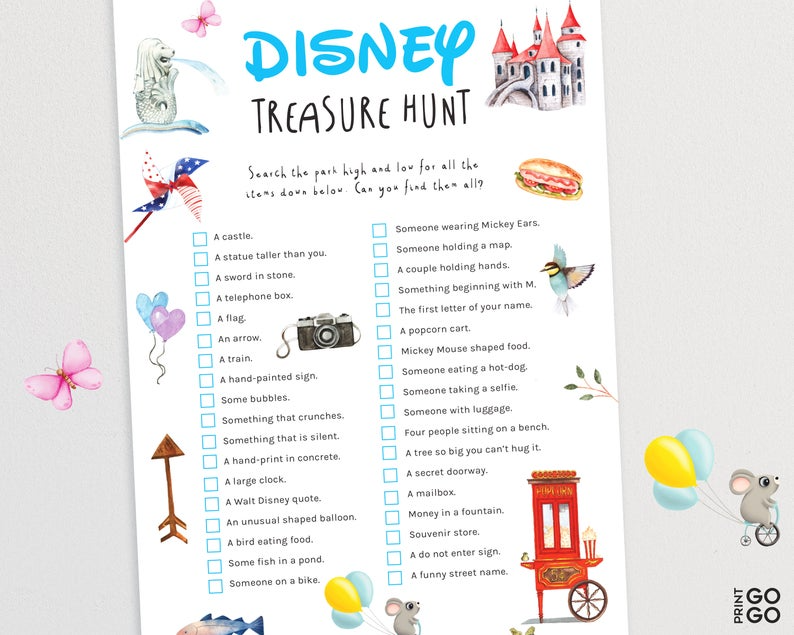 DISNEY
TREASURE HUNT

Search the park high and low for all the items down below. Can you find them all?

☐ A castle.
☐ A statue taller than you.
☐ A sword in stone.
☐ A telephone box.
☐ A flag.
☐ An arrow.
☐ A train.
☐ A hand-painted sign.
☐ Some bubbles.
☐ Something that crunches.
☐ Something that is silent.
☐ A hand-print in concrete.
☐ A large clock.
☐ A Walt Disney quote.
☐ An unusual shaped balloon.
☐ A bird eating food.
☐ Some fish in a pond.
☐ Someone on a bike.

☐ Someone wearing Mickey Ears.
☐ Someone holding a map.
☐ A couple holding hands.
☐ Something beginning with M.
☐ The first letter of your name.
☐ A popcorn cart.
☐ Mickey Mouse shaped food.
☐ Someone eating a hot-dog.
☐ Someone taking a selfie.
☐ Someone with luggage.
☐ Four people sitting on a bench.
☐ A tree so big you can't hug it.
☐ A secret doorway.
☐ A mailbox.
☐ Money in a fountain.
☐ Souvenir store.
☐ A do not enter sign.
☐ A funny street name.

POPCORN

PRINT GO GO